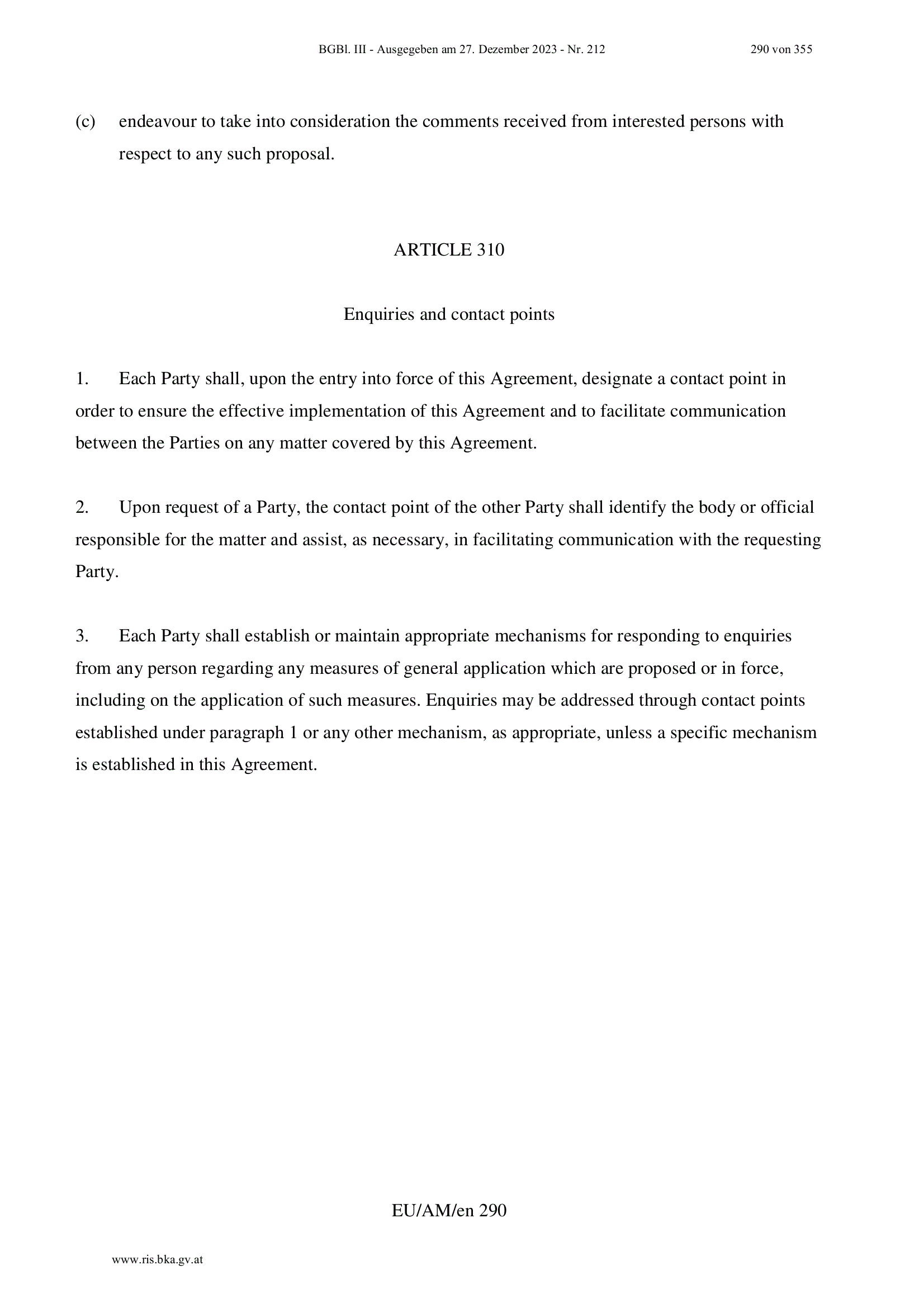 BGBl. III - Ausgegeben am 27. Dezember 2023 - Nr. 212 290 von 355

(c) endeavour to take into consideration the comments received from interested persons with respect to any such proposal.

ARTICLE 310

Enquiries and contact points

1. Each Party shall, upon the entry into force of this Agreement, designate a contact point in order to ensure the effective implementation of this Agreement and to facilitate communication between the Parties on any matter covered by this Agreement.

2. Upon request of a Party, the contact point of the other Party shall identify the body or official responsible for the matter and assist, as necessary, in facilitating communication with the requesting Party.

3. Each Party shall establish or maintain appropriate mechanisms for responding to enquiries from any person regarding any measures of general application which are proposed or in force, including on the application of such measures. Enquiries may be addressed through contact points established under paragraph 1 or any other mechanism, as appropriate, unless a specific mechanism is established in this Agreement.

EU/AM/en 290

www.ris.bka.gv.at